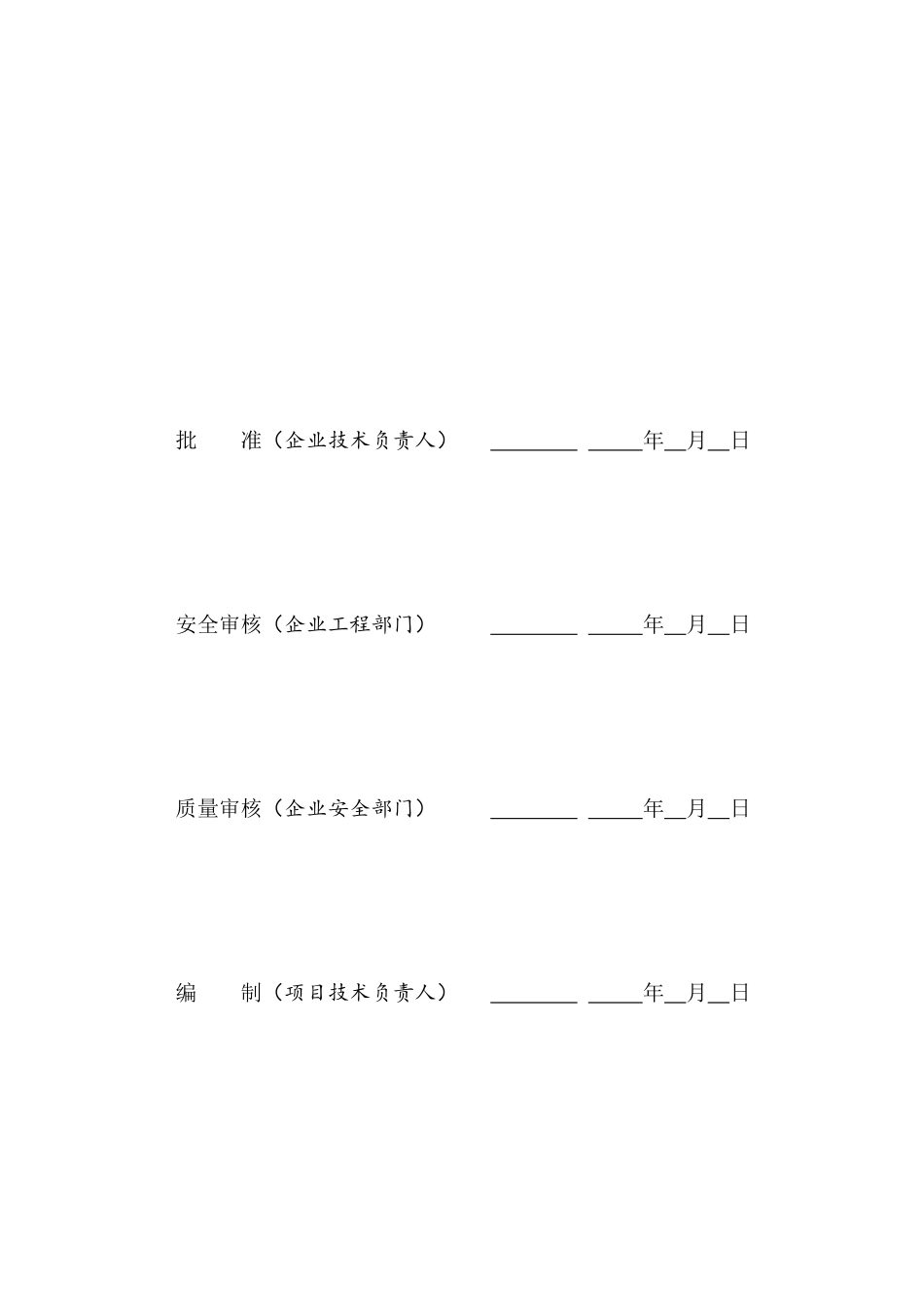 批　　准（企业技术负责人）　________ _____年__月__日

安全审核（企业工程部门）　________ _____年__月__日

质量审核（企业安全部门）　________ _____年__月__日

编　　制（项目技术负责人）　________ _____年__月__日